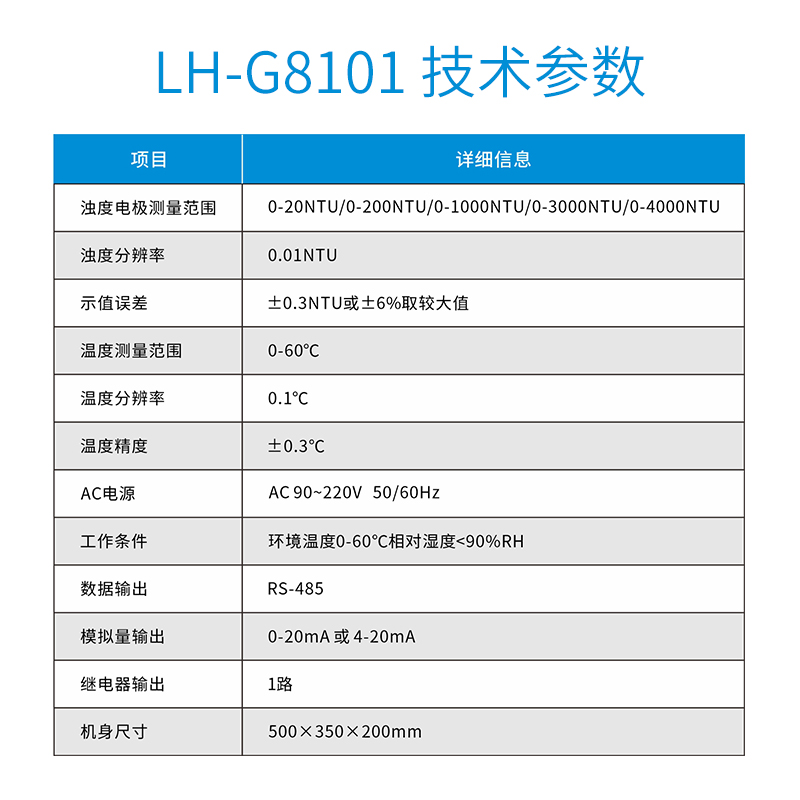 LH-G8101 技术参数

| 项目 | 详细信息 |
|---|---|
| 浊度电极测量范围 | 0-20NTU/0-200NTU/0-1000NTU/0-3000NTU/0-4000NTU |
| 浊度分辨率 | 0.01NTU |
| 示值误差 | ±0.3NTU或±6%取较大值 |
| 温度测量范围 | 0-60℃ |
| 温度分辨率 | 0.1℃ |
| 温度精度 | ±0.3℃ |
| AC电源 | AC 90~220V 50/60Hz |
| 工作条件 | 环境温度0-60℃相对湿度<90%RH |
| 数据输出 | RS-485 |
| 模拟量输出 | 0-20mA 或 4-20mA |
| 继电器输出 | 1路 |
| 机身尺寸 | 500×350×200mm |